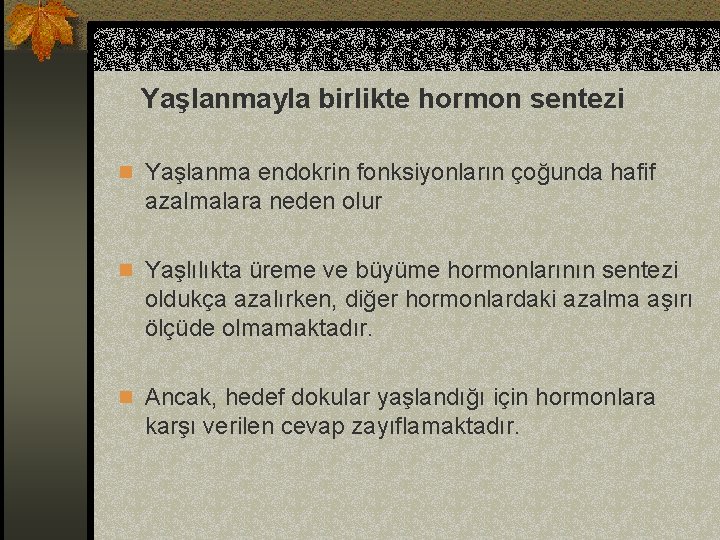 Yaşlanmayla birlikte hormon sentezi

Yaşlanma endokrin fonksiyonların çoğunda hafif azalmalara neden olur

Yaşlılıkta üreme ve büyüme hormonlarının sentezi oldukça azalırken, diğer hormonlardaki azalma aşırı ölçüde olmamaktadır.

Ancak, hedef dokular yaşlandığı için hormonlara karşı verilen cevap zayıflamaktadır.